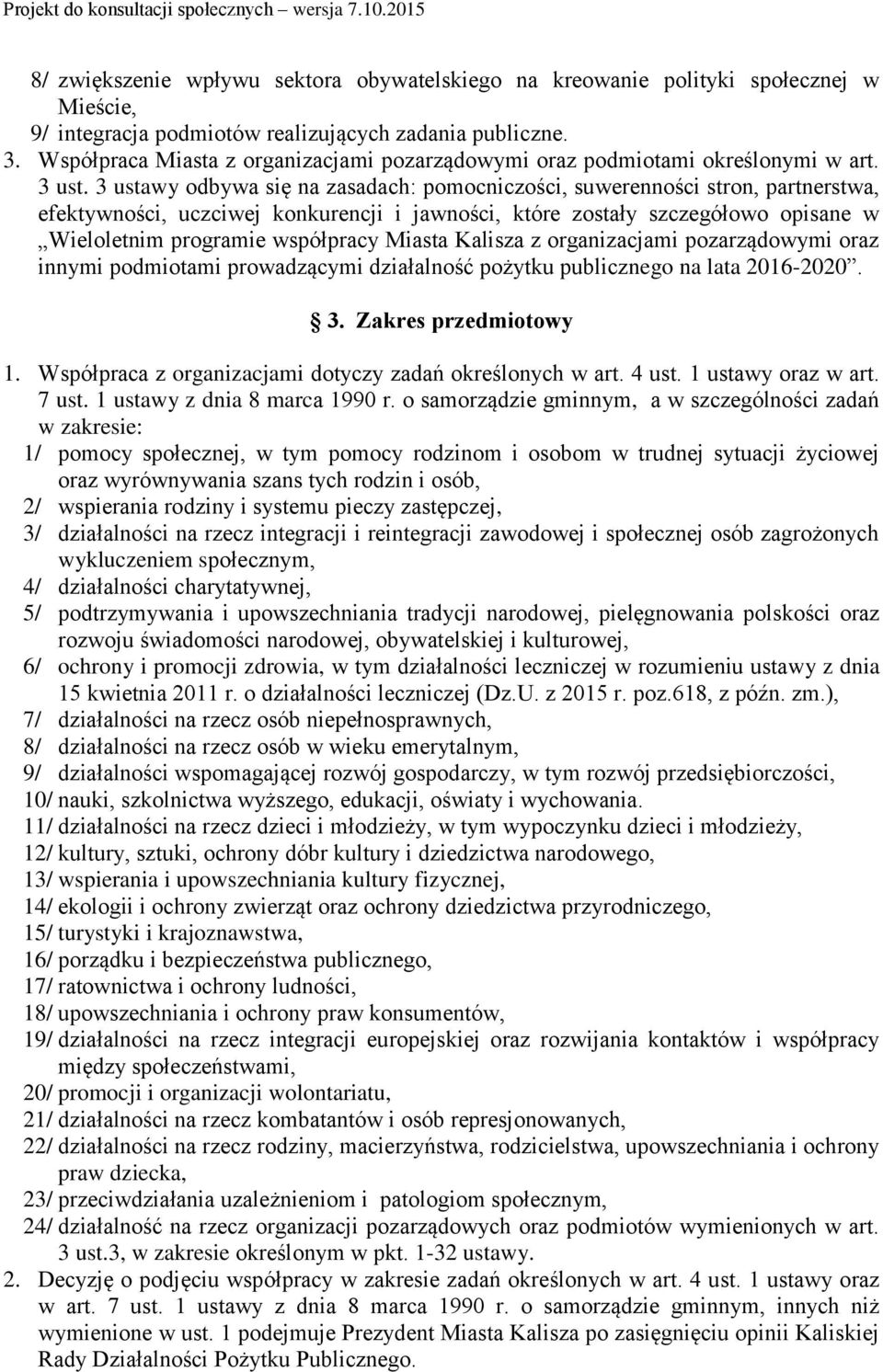 Projekt do konsultacji społecznych – wersja 7.10.2015

8/ zwiększenie wpływu sektora obywatelskiego na kreowanie polityki społecznej w Mieście,
9/ integracja podmiotów realizujących zadania publiczne.
3. Współpraca Miasta z organizacjami pozarządowymi oraz podmiotami określonymi w art. 3 ust. 3 ustawy odbywa się na zasadach: pomocniczości, suwerenności stron, partnerstwa, efektywności, uczciwej konkurencji i jawności, które zostały szczegółowo opisane w „Wieloletnim programie współpracy Miasta Kalisza z organizacjami pozarządowymi oraz innymi podmiotami prowadzącymi działalność pożytku publicznego na lata 2016-2020”.

3. Zakres przedmiotowy

1. Współpraca z organizacjami dotyczy zadań określonych w art. 4 ust. 1 ustawy oraz w art. 7 ust. 1 ustawy z dnia 8 marca 1990 r. o samorządzie gminnym, a w szczególności zadań w zakresie:
1/ pomocy społecznej, w tym pomocy rodzinom i osobom w trudnej sytuacji życiowej oraz wyrównywania szans tych rodzin i osób,
2/ wspierania rodziny i systemu pieczy zastępczej,
3/ działalności na rzecz integracji i reintegracji zawodowej i społecznej osób zagrożonych wykluczeniem społecznym,
4/ działalności charytatywnej,
5/ podtrzymywania i upowszechniania tradycji narodowej, pielęgnowania polskości oraz rozwoju świadomości narodowej, obywatelskiej i kulturowej,
6/ ochrony i promocji zdrowia, w tym działalności leczniczej w rozumieniu ustawy z dnia 15 kwietnia 2011 r. o działalności leczniczej (Dz.U. z 2015 r. poz.618, z późn. zm.),
7/ działalności na rzecz osób niepełnosprawnych,
8/ działalności na rzecz osób w wieku emerytalnym,
9/ działalności wspomagającej rozwój gospodarczy, w tym rozwój przedsiębiorczości,
10/ nauki, szkolnictwa wyższego, edukacji, oświaty i wychowania.
11/ działalności na rzecz dzieci i młodzieży, w tym wypoczynku dzieci i młodzieży,
12/ kultury, sztuki, ochrony dóbr kultury i dziedzictwa narodowego,
13/ wspierania i upowszechniania kultury fizycznej,
14/ ekologii i ochrony zwierząt oraz ochrony dziedzictwa przyrodniczego,
15/ turystyki i krajoznawstwa,
16/ porządku i bezpieczeństwa publicznego,
17/ ratownictwa i ochrony ludności,
18/ upowszechniania i ochrony praw konsumentów,
19/ działalności na rzecz integracji europejskiej oraz rozwijania kontaktów i współpracy między społeczeństwami,
20/ promocji i organizacji wolontariatu,
21/ działalności na rzecz kombatantów i osób represjonowanych,
22/ działalności na rzecz rodziny, macierzyństwa, rodzicielstwa, upowszechniania i ochrony praw dziecka,
23/ przeciwdziałania uzależnieniom i patologiom społecznym,
24/ działalność na rzecz organizacji pozarządowych oraz podmiotów wymienionych w art. 3 ust.3, w zakresie określonym w pkt. 1-32 ustawy.
2. Decyzję o podjęciu współpracy w zakresie zadań określonych w art. 4 ust. 1 ustawy oraz w art. 7 ust. 1 ustawy z dnia 8 marca 1990 r. o samorządzie gminnym, innych niż wymienione w ust. 1 podejmuje Prezydent Miasta Kalisza po zasięgnięciu opinii Kaliskiej Rady Działalności Pożytku Publicznego.